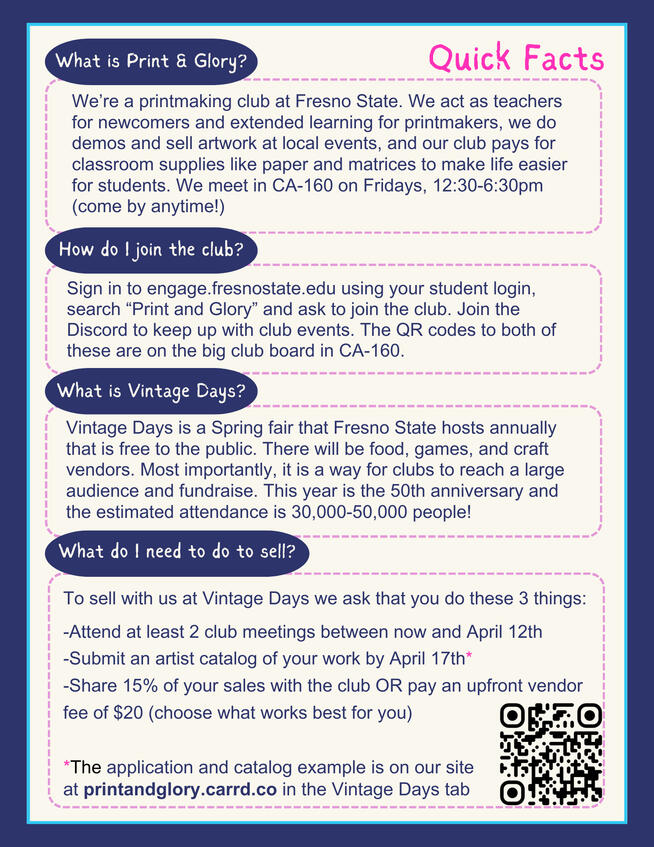 Quick Facts

What is Print & Glory?

We're a printmaking club at Fresno State. We act as teachers for newcomers and extended learning for printmakers, we do demos and sell artwork at local events, and our club pays for classroom supplies like paper and matrices to make life easier for students. We meet in CA-160 on Fridays, 12:30-6:30pm (come by anytime!)

How do I join the club?

Sign in to engage.fresnostate.edu using your student login, search "Print and Glory" and ask to join the club. Join the Discord to keep up with club events. The QR codes to both of these are on the big club board in CA-160.

What is Vintage Days?

Vintage Days is a Spring fair that Fresno State hosts annually that is free to the public. There will be food, games, and craft vendors. Most importantly, it is a way for clubs to reach a large audience and fundraise. This year is the 50th anniversary and the estimated attendance is 30,000-50,000 people!

What do I need to do to sell?

To sell with us at Vintage Days we ask that you do these 3 things:

-Attend at least 2 club meetings between now and April 12th
-Submit an artist catalog of your work by April 17th*
-Share 15% of your sales with the club OR pay an upfront vendor fee of $20 (choose what works best for you)

*The application and catalog example is on our site at printandglory.carrd.co in the Vintage Days tab